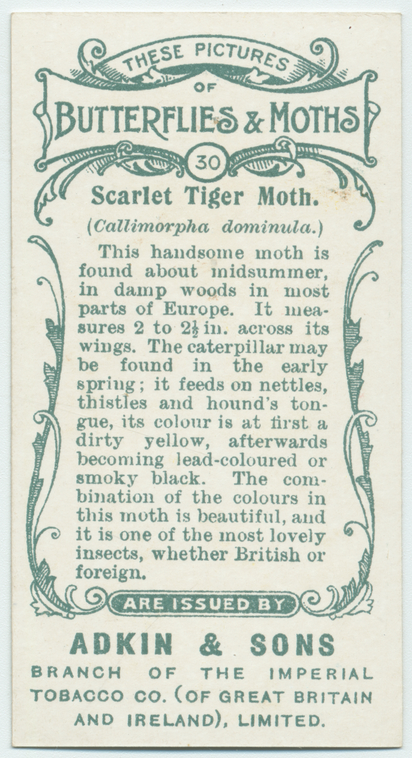 THESE PICTURES
OF
BUTTERFLIES & MOTHS
30
Scarlet Tiger Moth.
(Callimorpha dominula.)

This handsome moth is found about midsummer, in damp woods in most parts of Europe. It measures 2 to $2\frac{1}{2}$ in. across its wings. The caterpillar may be found in the early spring; it feeds on nettles, thistles and hound's tongue, its colour is at first a dirty yellow, afterwards becoming lead-coloured or smoky black. The combination of the colours in this moth is beautiful, and it is one of the most lovely insects, whether British or foreign.

ARE ISSUED BY

ADKIN & SONS
BRANCH OF THE IMPERIAL TOBACCO CO. (OF GREAT BRITAIN AND IRELAND), LIMITED.